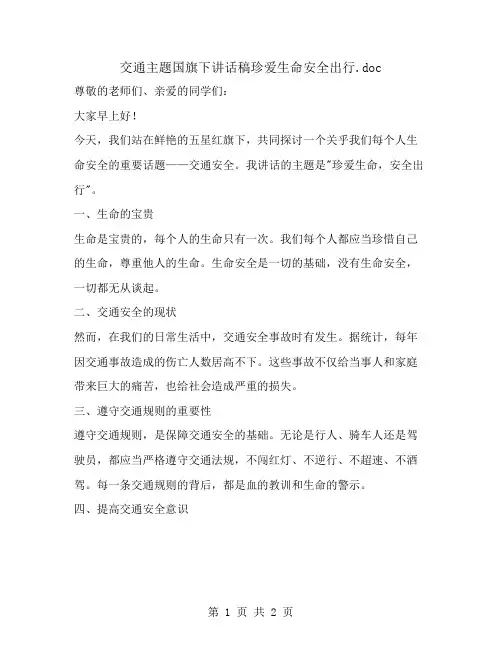 交通主题国旗下讲话稿珍爱生命安全出行.doc

尊敬的老师们、亲爱的同学们：

大家早上好！

今天，我们站在鲜艳的五星红旗下，共同探讨一个关乎我们每个人生命安全的重要话题——交通安全。我讲话的主题是"珍爱生命，安全出行"。

一、生命的宝贵

生命是宝贵的，每个人的生命只有一次。我们每个人都应当珍惜自己的生命，尊重他人的生命。生命安全是一切的基础，没有生命安全，一切都无从谈起。

二、交通安全的现状

然而，在我们的日常生活中，交通安全事故时有发生。据统计，每年因交通事故造成的伤亡人数居高不下。这些事故不仅给当事人和家庭带来巨大的痛苦，也给社会造成严重的损失。

三、遵守交通规则的重要性

遵守交通规则，是保障交通安全的基础。无论是行人、骑车人还是驾驶员，都应当严格遵守交通法规，不闯红灯、不逆行、不超速、不酒驾。每一条交通规则的背后，都是血的教训和生命的警示。

四、提高交通安全意识

第 1 页 共 2 页